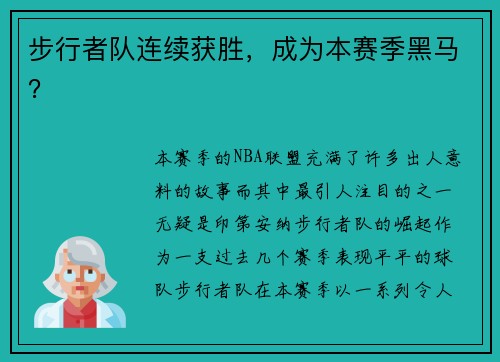 步行者队连续获胜，成为本赛季黑马？

本赛季的NBA联盟充满了许多出人意料的故事而其中最引人注目的之一无疑是印第安纳步行者队的崛起作为一支过去几个赛季表现平平的球队步行者队在本赛季以一系列令人